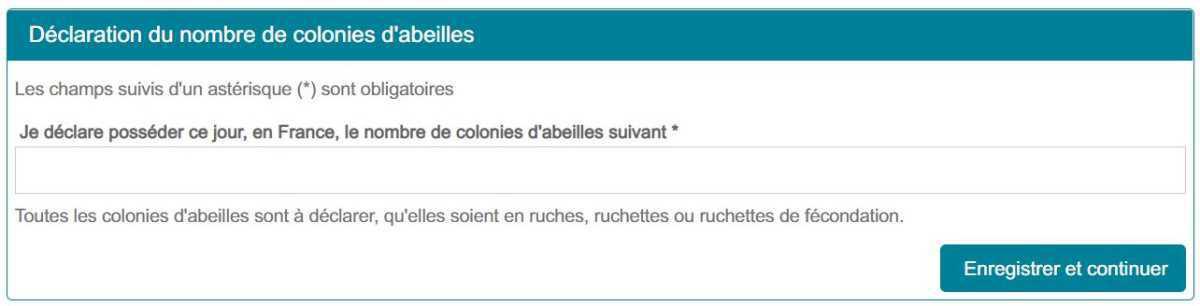 Déclaration du nombre de colonies d'abeilles

Les champs suivis d'un astérisque (*) sont obligatoires

Je déclare posséder ce jour, en France, le nombre de colonies d'abeilles suivant *

Toutes les colonies d'abeilles sont à déclarer, qu'elles soient en ruches, ruchettes ou ruchettes de fécondation.

Enregistrer et continuer